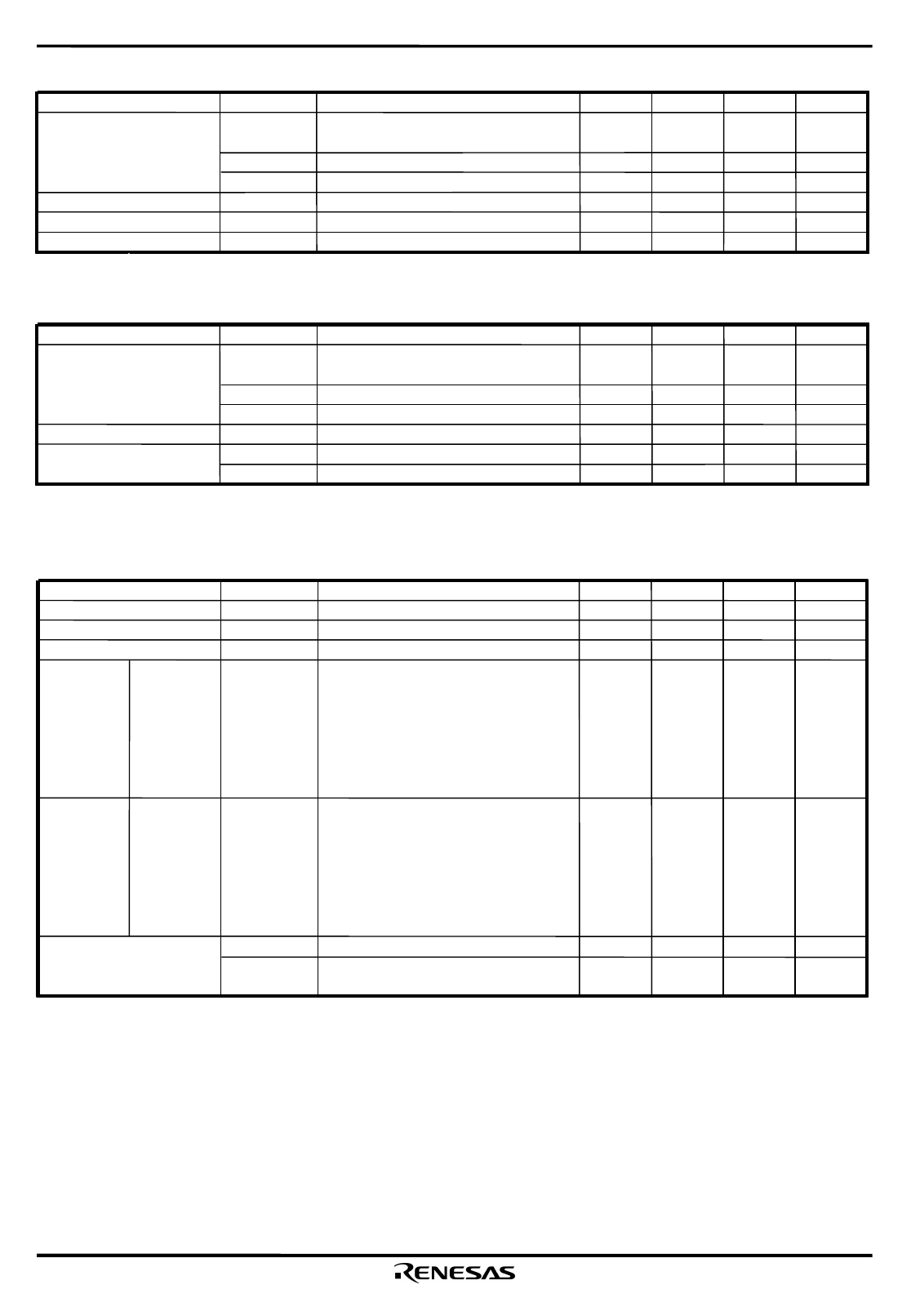 RENESAS